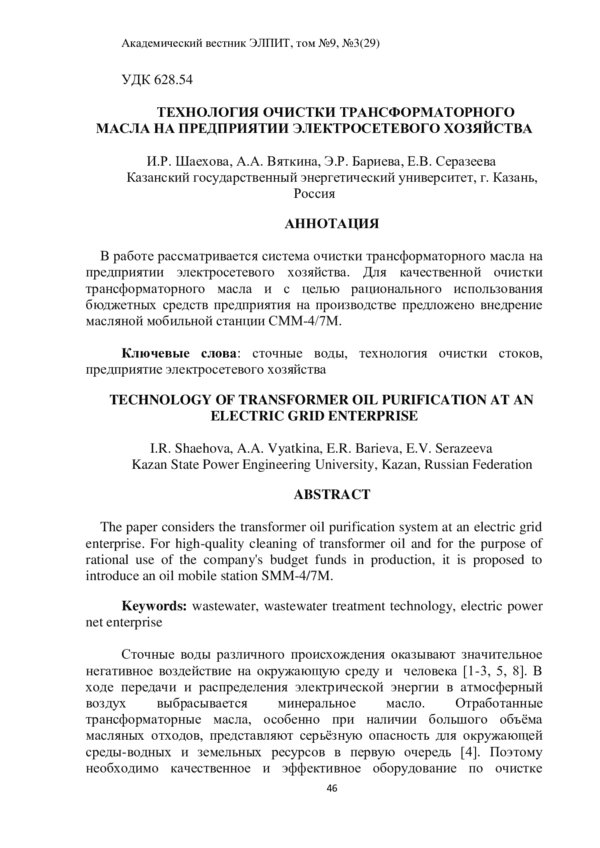 Академический вестник ЭЛПИТ, том №9, №3(29)

УДК 628.54

ТЕХНОЛОГИЯ ОЧИСТКИ ТРАНСФОРМАТОРНОГО МАСЛА НА ПРЕДПРИЯТИИ ЭЛЕКТРОСЕТЕВОГО ХОЗЯЙСТВА

И.Р. Шаехова, А.А. Вяткина, Э.Р. Бариева, Е.В. Серазеева
Казанский государственный энергетический университет, г. Казань, Россия

АННОТАЦИЯ

В работе рассматривается система очистки трансформаторного масла на предприятии электросетевого хозяйства. Для качественной очистки трансформаторного масла и с целью рационального использования бюджетных средств предприятия на производстве предложено внедрение масляной мобильной станции СММ-4/7М.

Ключевые слова: сточные воды, технология очистки стоков, предприятие электросетевого хозяйства

TECHNOLOGY OF TRANSFORMER OIL PURIFICATION AT AN ELECTRIC GRID ENTERPRISE

I.R. Shaehova, A.A. Vyatkina, E.R. Barieva, E.V. Serazeeva
Kazan State Power Engineering University, Kazan, Russian Federation

ABSTRACT

The paper considers the transformer oil purification system at an electric grid enterprise. For high-quality cleaning of transformer oil and for the purpose of rational use of the company's budget funds in production, it is proposed to introduce an oil mobile station SMM-4/7M.

Keywords: wastewater, wastewater treatment technology, electric power net enterprise

Сточные воды различного происхождения оказывают значительное негативное воздействие на окружающую среду и человека [1-3, 5, 8]. В ходе передачи и распределения электрической энергии в атмосферный воздух выбрасывается минеральное масло. Отработанные трансформаторные масла, особенно при наличии большого объёма масляных отходов, представляют серьёзную опасность для окружающей среды-водных и земельных ресурсов в первую очередь [4]. Поэтому необходимо качественное и эффективное оборудование по очистке

46